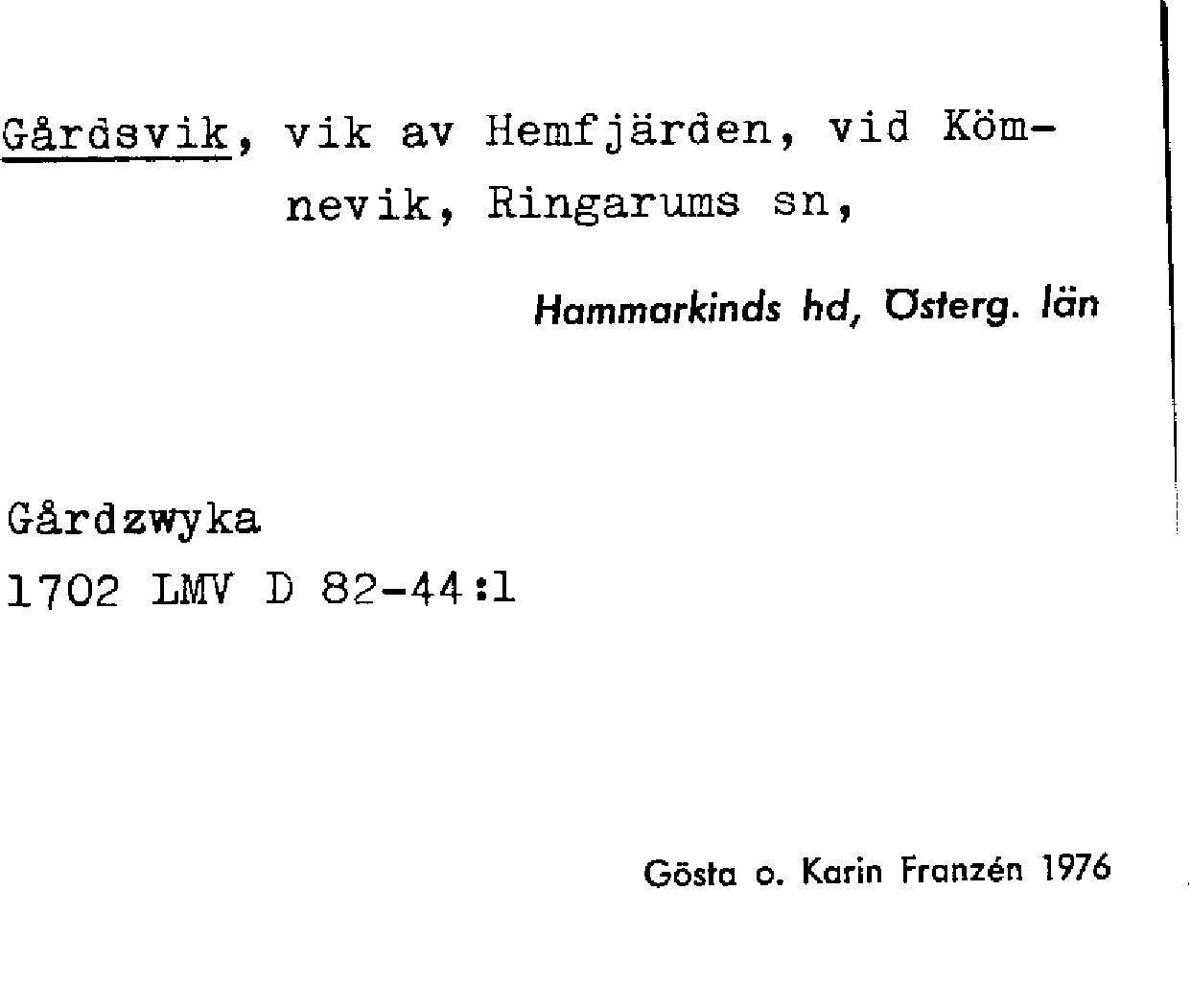 Gårdsvik, vik av Hemfjärden, vid Kömnevik, Ringarums sn,

Hammarkinds hd, Österg. län

Gårdzwyka
1702 LMV D 82-44:1

Gösta o. Karin Franzén 1976